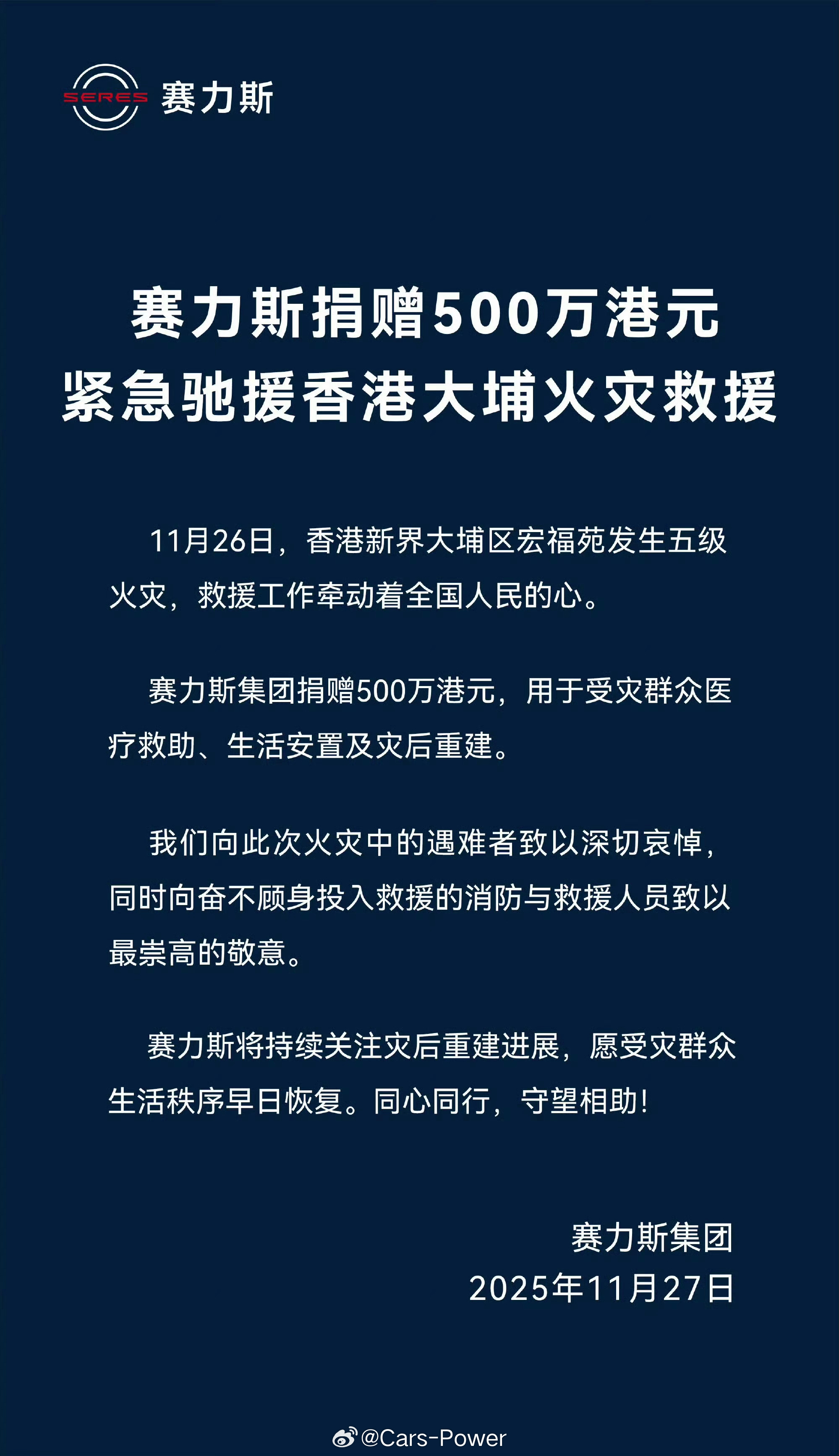 SERES 赛力斯

赛力斯捐赠500万港元
紧急驰援香港大埔火灾救援

11月26日，香港新界大埔区宏福苑发生五级火灾，救援工作牵动着全国人民的心。

赛力斯集团捐赠500万港元，用于受灾群众医疗救助、生活安置及灾后重建。

我们向此次火灾中的遇难者致以深切哀悼，同时向奋不顾身投入救援的消防与救援人员致以最崇高的敬意。

赛力斯将持续关注灾后重建进展，愿受灾群众生活秩序早日恢复。同心同行，守望相助!

赛力斯集团
2025年11月27日

@Cars-Power